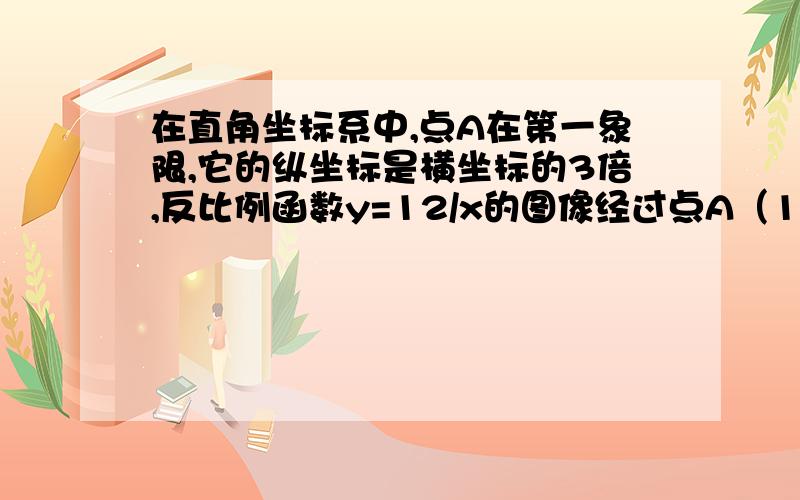 在直角坐标系中,点A在第一象限,它的纵坐标是横坐标的3倍,反比例函数y=12/x的图像经过点A（1